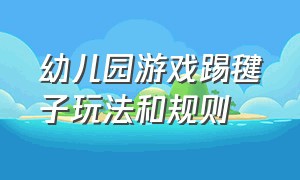 幼儿园游戏踢毽子玩法和规则